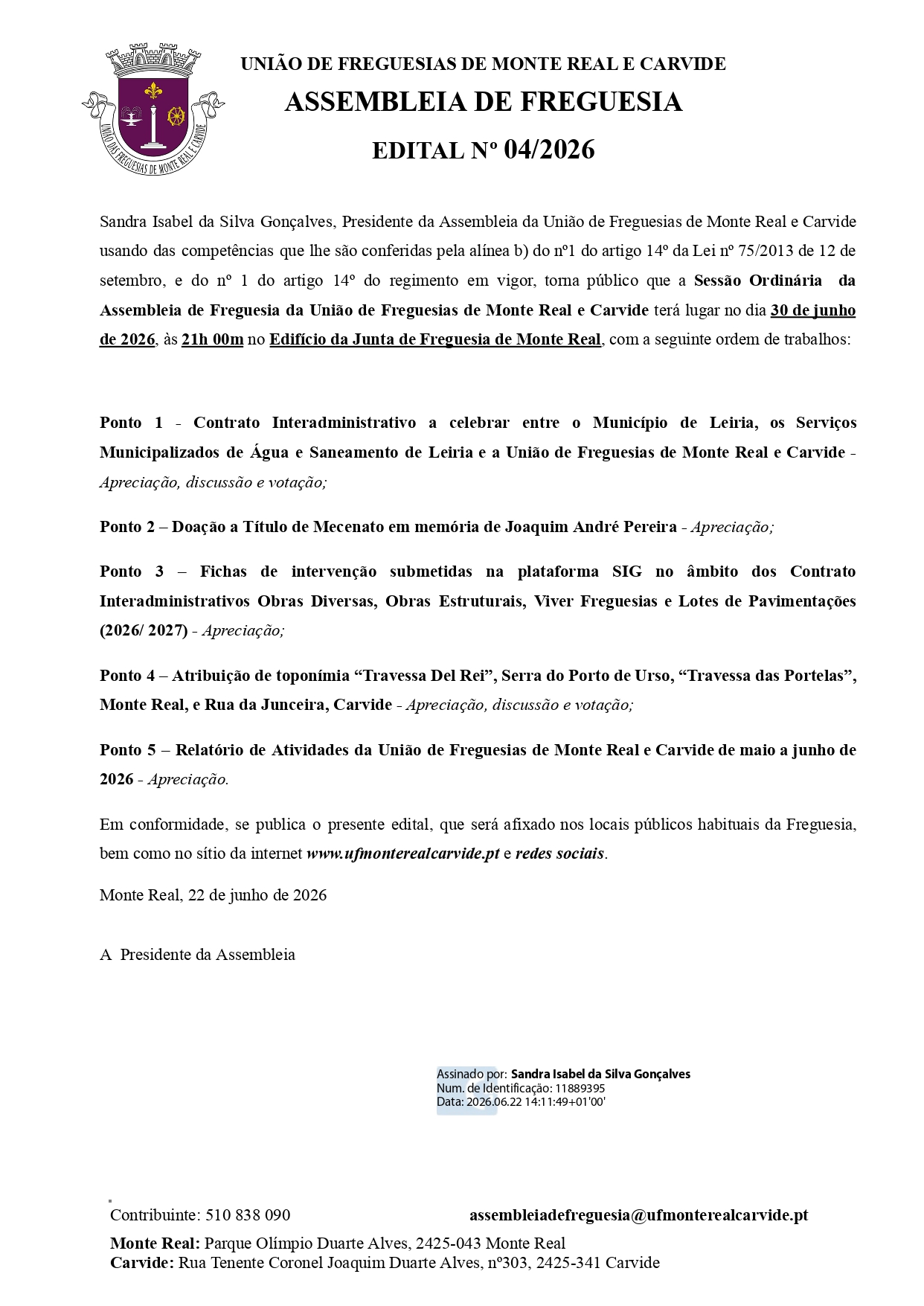 UNIÃO DAS FREGUESIAS DE MONTE REAL E CARVIDE

UNIÃO DE FREGUESIAS DE MONTE REAL E CARVIDE

ASSEMBLEIA DE FREGUESIA

EDITAL Nº 04/2026

Sandra Isabel da Silva Gonçalves, Presidente da Assembleia da União de Freguesias de Monte Real e Carvide usando das competências que lhe são conferidas pela alínea b) do nº1 do artigo 14º da Lei nº 75/2013 de 12 de setembro, e do nº 1 do artigo 14º do regimento em vigor, torna público que a Sessão Ordinária da Assembleia de Freguesia da União de Freguesias de Monte Real e Carvide terá lugar no dia 30 de junho de 2026, às 21h 00m no Edifício da Junta de Freguesia de Monte Real, com a seguinte ordem de trabalhos:

Ponto 1 - Contrato Interadministrativo a celebrar entre o Município de Leiria, os Serviços Municipalizados de Água e Saneamento de Leiria e a União de Freguesias de Monte Real e Carvide - Apreciação, discussão e votação;

Ponto 2 – Doação a Título de Mecenato em memória de Joaquim André Pereira - Apreciação;

Ponto 3 – Fichas de intervenção submetidas na plataforma SIG no âmbito dos Contrato Interadministrativos Obras Diversas, Obras Estruturais, Viver Freguesias e Lotes de Pavimentações (2026/ 2027) - Apreciação;

Ponto 4 – Atribuição de toponímia “Travessa Del Rei”, Serra do Porto de Urso, “Travessa das Portelas”, Monte Real, e Rua da Junceira, Carvide - Apreciação, discussão e votação;

Ponto 5 – Relatório de Atividades da União de Freguesias de Monte Real e Carvide de maio a junho de 2026 - Apreciação.

Em conformidade, se publica o presente edital, que será afixado nos locais públicos habituais da Freguesia, bem como no sítio da internet www.ufmonterealcarvide.pt e redes sociais.

Monte Real, 22 de junho de 2026

A Presidente da Assembleia

Assinado por: Sandra Isabel da Silva Gonçalves
Num. de Identificação: 11889395
Data: 2026.06.22 14:11:49+01'00'

Contribuinte: 510 838 090

assembleiadefreguesia@ufmonterealcarvide.pt

Monte Real: Parque Olímpio Duarte Alves, 2425-043 Monte Real
Carvide: Rua Tenente Coronel Joaquim Duarte Alves, nº303, 2425-341 Carvide